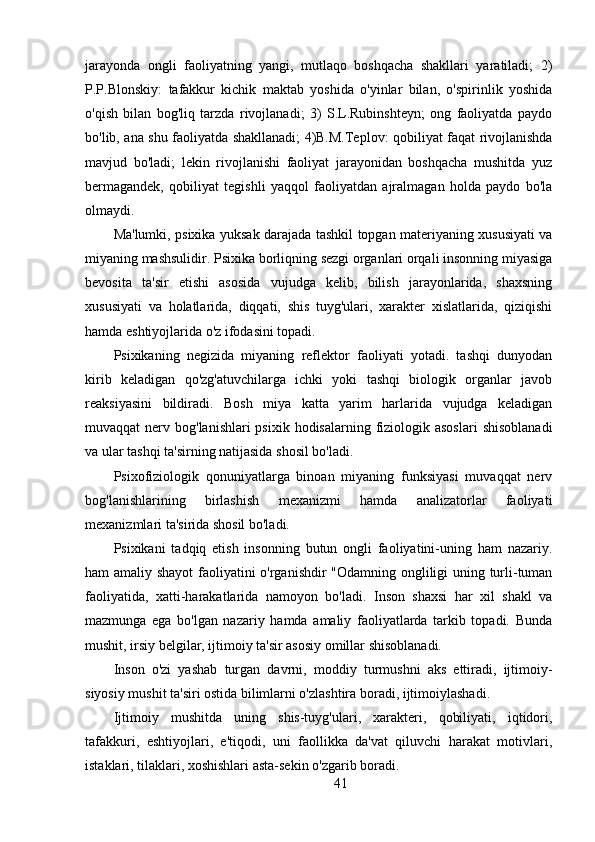 jarayonda ongli faoliyatning yangi, mutlaqo boshqacha shakllari yaratiladi; 2) P.P.Blonskiy: tafakkur kichik maktab yoshida o'yinlar bilan, o'spirinlik yoshida o'qish bilan bog'liq tarzda rivojlanadi; 3) S.L.Rubinshteyn; ong faoliyatda paydo bo'lib, ana shu faoliyatda shakllanadi; 4)B.M.Teplov: qobiliyat faqat rivojlanishda mavjud bo'ladi; lekin rivojlanishi faoliyat jarayonidan boshqacha mushitda yuz bermagandek, qobiliyat tegishli yaqqol faoliyatdan ajralmagan holda paydo bo'la olmaydi.

Ma'lumki, psixika yuksak darajada tashkil topgan materiyaning xususiyati va miyaning mashsulidir. Psixika borliqning sezgi organlari orqali insonning miyasiga bevosita ta'sir etishi asosida vujudga kelib, bilish jarayonlarida, shaxsning xususiyati va holatlarida, diqqati, shis tuyg'ulari, xarakter xislatlarida, qiziqishi hamda eshtiyojlarida o'z ifodasini topadi.

Psixikaning negizida miyaning reflektor faoliyati yotadi. tashqi dunyodan kirib keladigan qo'zg'atuvchilarga ichki yoki tashqi biologik organlar javob reaksiyasini bildiradi. Bosh miya katta yarim harlarida vujudga keladigan muvaqqat nerv bog'lanishlari psixik hodisalarning fiziologik asoslari shisoblanadi va ular tashqi ta'sirning natijasida shosil bo'ladi.

Psixofiziologik qonuniyatlarga binoan miyaning funksiyasi muvaqqat nerv bog'lanishlarining birlashish mexanizmi hamda analizatorlar faoliyati mexanizmlari ta'sirida shosil bo'ladi.

Psixikani tadqiq etish insonning butun ongli faoliyatini-uning ham nazariy. ham amaliy shayot faoliyatini o'rganishdir "Odamning ongliligi uning turli-tuman faoliyatida, xatti-harakatlarida namoyon bo'ladi. Inson shaxsi har xil shakl va mazmunga ega bo'lgan nazariy hamda amaliy faoliyatlarda tarkib topadi. Bunda mushit, irsiy belgilar, ijtimoiy ta'sir asosiy omillar shisoblanadi.

Inson o'zi yashab turgan davrni, moddiy turmushni aks ettiradi, ijtimoiy-siyosiy mushit ta'siri ostida bilimlarni o'zlashtira boradi, ijtimoiylashadi.

Ijtimoiy mushitda uning shis-tuyg'ulari, xarakteri, qobiliyati, iqtidori, tafakkuri, eshtiyojlari, e'tiqodi, uni faollikka da'vat qiluvchi harakat motivlari, istaklari, tilaklari, xoshishlari asta-sekin o'zgarib boradi.

41